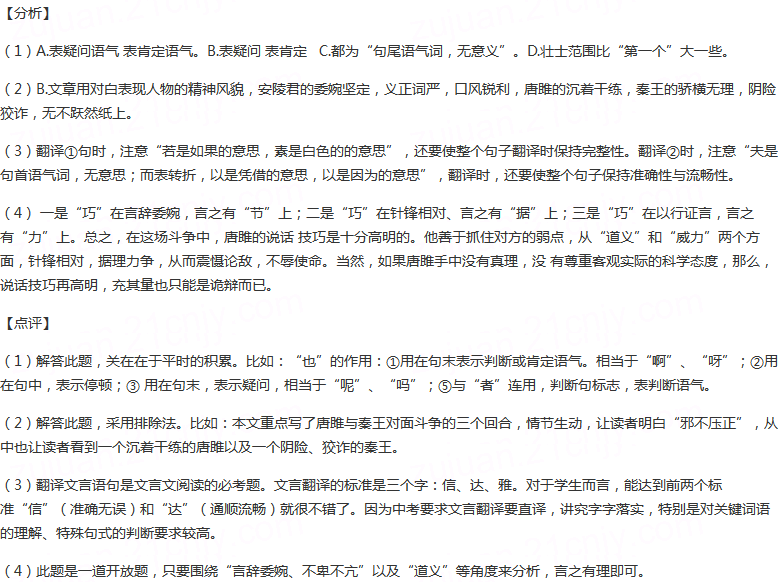 【分析】

（1）A.表疑问语气 表肯定语气。B.表疑问 表肯定 C.都为“句尾语气词，无意义”。D.壮士范围比“第一个”大一些。

（2）B.文章用对白表现人物的精神风貌，安陵君的委婉坚定，义正词严，口风锐利，唐雎的沉着干练，秦王的骄横无理，阴险狡诈，无不跃然纸上。

（3）翻译①句时，注意“若是如果的意思，素是白色的的意思”，还要使整个句子翻译时保持完整性。翻译②时，注意“夫是句首语气词，无意思；而表转折，以是凭借的意思，以是因为的意思”，翻译时，还要使整个句子保持准确性与流畅性。

（4）一是“巧”在言辞委婉，言之有“节”上；二是“巧”在针锋相对、言之有“据”上；三是“巧”在以行证言，言之有“力”上。总之，在这场斗争中，唐雎的说话 技巧是十分高明的。他善于抓住对方的弱点，从“道义”和“威力”两个方面，针锋相对，据理力争，从而震慑论敌，不辱使命。当然，如果唐雎手中没有真理，没 有尊重客观实际的科学态度，那么，说话技巧再高明，充其量也只能是诡辩而已。

【点评】

（1）解答此题，关在在于平时的积累。比如：“也”的作用：①用在句末表示判断或肯定语气。相当于“啊”、“呀”；②用在句中，表示停顿；③ 用在句末，表示疑问，相当于“呢”、“吗”；⑤与“者”连用，判断句标志，表判断语气。

（2）解答此题，采用排除法。比如：本文重点写了唐雎与秦王对面斗争的三个回合，情节生动，让读者明白“邪不压正”，从中也让读者看到一个沉着干练的唐雎以及一个阴险、狡诈的秦王。

（3）翻译文言语句是文言文阅读的必考题。文言翻译的标准是三个字：信、达、雅。对于学生而言，能达到前两个标准“信”（准确无误）和“达”（通顺流畅）就很不错了。因为中考要求文言翻译要直译，讲究字字落实，特别是对关键词语的理解、特殊句式的判断要求较高。

（4）此题是一道开放题，只要围绕“言辞委婉、不卑不亢”以及“道义”等角度来分析，言之有理即可。